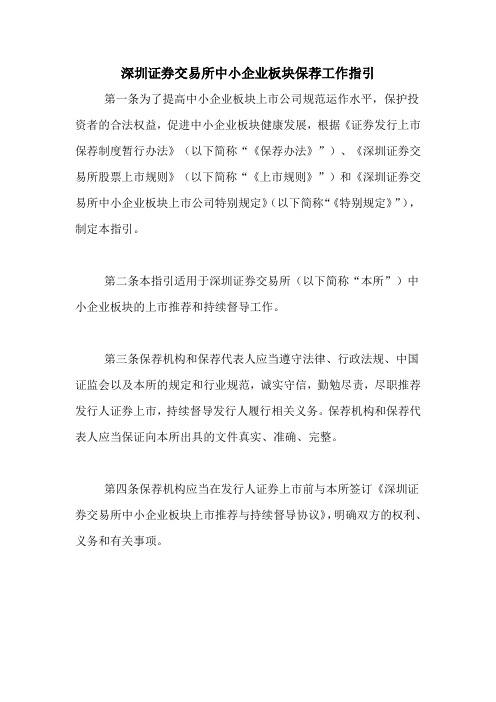 深圳证券交易所中小企业板块保荐工作指引

第一条为了提高中小企业板块上市公司规范运作水平，保护投资者的合法权益，促进中小企业板块健康发展，根据《证券发行上市保荐制度暂行办法》（以下简称“《保荐办法》”）、《深圳证券交易所股票上市规则》（以下简称“《上市规则》”）和《深圳证券交易所中小企业板块上市公司特别规定》（以下简称“《特别规定》”），制定本指引。

第二条本指引适用于深圳证券交易所（以下简称“本所”）中小企业板块的上市推荐和持续督导工作。

第三条保荐机构和保荐代表人应当遵守法律、行政法规、中国证监会以及本所的规定和行业规范，诚实守信，勤勉尽责，尽职推荐发行人证券上市，持续督导发行人履行相关义务。保荐机构和保荐代表人应当保证向本所出具的文件真实、准确、完整。

第四条保荐机构应当在发行人证券上市前与本所签订《深圳证券交易所中小企业板块上市推荐与持续督导协议》，明确双方的权利、义务和有关事项。